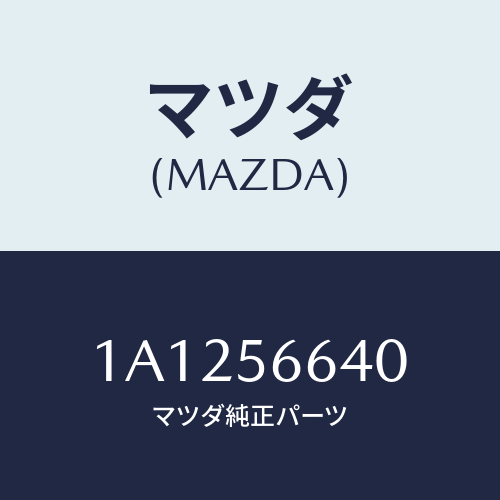 マツダ
(MAZDA)

1A1256640
マツダ純正パーツ